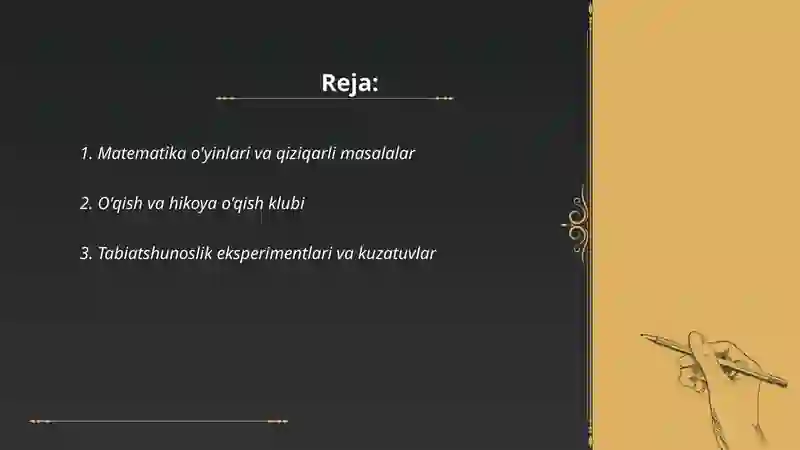 Reja:

1. Matematika o'yinlari va qiziqarli masalalar

2. O'qish va hikoya o'qish klubi

3. Tabiatshunoslik eksperimentlari va kuzatuvlar